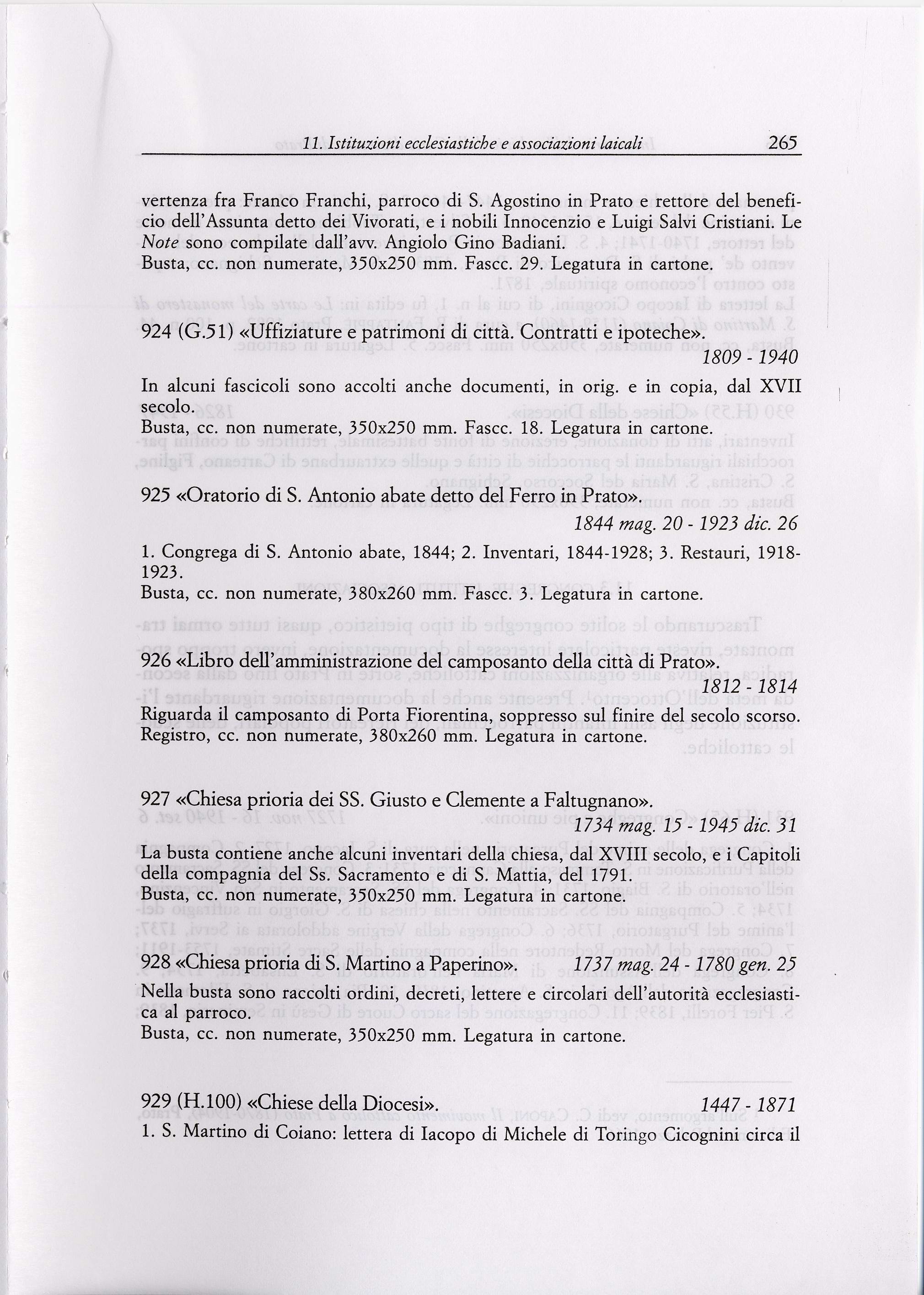 11. Istituzioni ecclesiastiche e associazioni laicali 265

vertenza fra Franco Franchi, parroco di S. Agostino in Prato e rettore del beneficio dell'Assunta detto dei Vivorati, e i nobili Innocenzio e Luigi Salvi Cristiani. Le Note sono compilate dall'avv. Angiolo Gino Badiani.
Busta, cc. non numerate, 350x250 mm. Fascc. 29. Legatura in cartone.

924 (G.51) «Uffiziature e patrimoni di città. Contratti e ipoteche».
1809 - 1940

In alcuni fascicoli sono accolti anche documenti, in orig. e in copia, dal XVII secolo.
Busta, cc. non numerate, 350x250 mm. Fascc. 18. Legatura in cartone.

925 «Oratorio di S. Antonio abate detto del Ferro in Prato».
1844 mag. 20 - 1923 dic. 26

1. Congrega di S. Antonio abate, 1844; 2. Inventari, 1844-1928; 3. Restauri, 1918-1923.
Busta, cc. non numerate, 380x260 mm. Fascc. 3. Legatura in cartone.

926 «Libro dell'amministrazione del camposanto della città di Prato».
1812 - 1814
Riguarda il camposanto di Porta Fiorentina, soppresso sul finire del secolo scorso.
Registro, cc. non numerate, 380x260 mm. Legatura in cartone.

927 «Chiesa prioria dei SS. Giusto e Clemente a Faltugnano».
1734 mag. 15 - 1945 dic. 31
La busta contiene anche alcuni inventari della chiesa, dal XVIII secolo, e i Capitoli della compagnia del Ss. Sacramento e di S. Mattia, del 1791.
Busta, cc. non numerate, 350x250 mm. Legatura in cartone.

928 «Chiesa prioria di S. Martino a Paperino». 1737 mag. 24 - 1780 gen. 25
Nella busta sono raccolti ordini, decreti, lettere e circolari dell'autorità ecclesiastica al parroco.
Busta, cc. non numerate, 350x250 mm. Legatura in cartone.

929 (H.100) «Chiese della Diocesi». 1447 - 1871
1. S. Martino di Coiano: lettera di Iacopo di Michele di Toringo Cicognini circa il